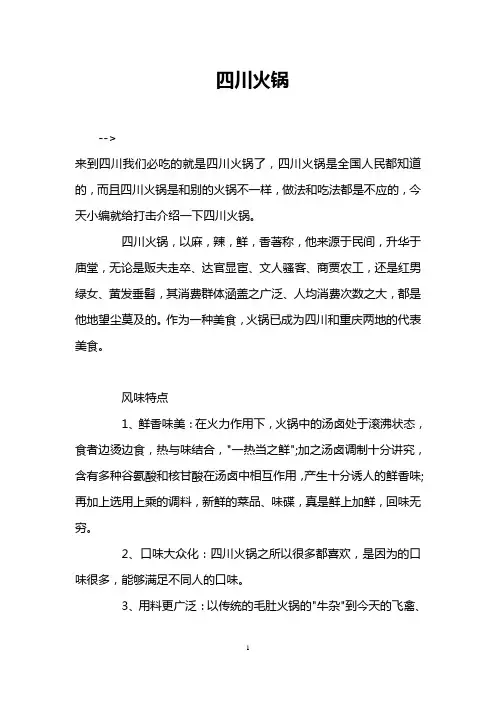 四川火锅

-->

来到四川我们必吃的就是四川火锅了，四川火锅是全国人民都知道的，而且四川火锅是和别的火锅不一样，做法和吃法都是不应的，今天小编就给打击介绍一下四川火锅。

四川火锅，以麻，辣，鲜，香著称，他来源于民间，升华于庙堂，无论是贩夫走卒、达官显宦、文人骚客、商贾农工，还是红男绿女、黄发垂髫，其消费群体涵盖之广泛、人均消费次数之大，都是他地望尘莫及的。作为一种美食，火锅已成为四川和重庆两地的代表美食。

风味特点

1、鲜香味美：在火力作用下，火锅中的汤卤处于滚沸状态，食者边烫边食，热与味结合，"一热当之鲜";加之汤卤调制十分讲究，含有多种谷氨酸和核甘酸在汤卤中相互作用，产生十分诱人的鲜香味;再加上选用上乘的调料，新鲜的菜品、味碟，真是鲜上加鲜，回味无穷。

2、口味大众化：四川火锅之所以很多都喜欢，是因为的口味很多，能够满足不同人的口味。

3、用料更广泛：以传统的毛肚火锅的"牛杂"到今天的飞禽、

1